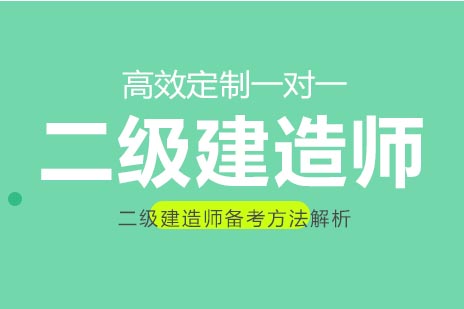 高效定制一对一

二级建造师

二级建造师备考方法解析